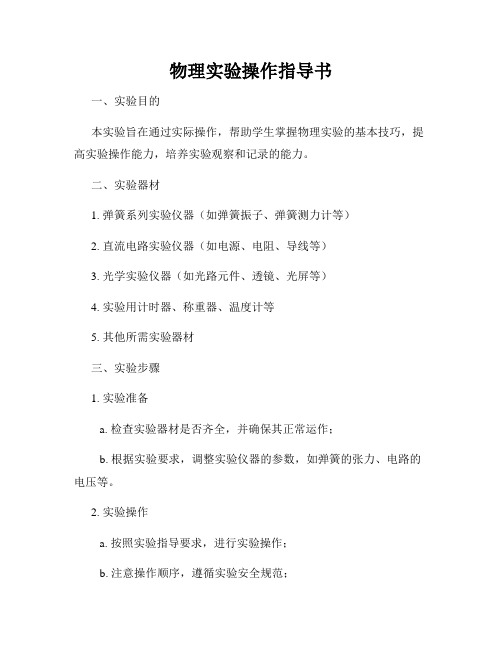 物理实验操作指导书

一、实验目的

本实验旨在通过实际操作，帮助学生掌握物理实验的基本技巧，提高实验操作能力，培养实验观察和记录的能力。

二、实验器材

1. 弹簧系列实验仪器（如弹簧振子、弹簧测力计等）

2. 直流电路实验仪器（如电源、电阻、导线等）

3. 光学实验仪器（如光路元件、透镜、光屏等）

4. 实验用计时器、称重器、温度计等

5. 其他所需实验器材

三、实验步骤

1. 实验准备

a. 检查实验器材是否齐全，并确保其正常运作；

b. 根据实验要求，调整实验仪器的参数，如弹簧的张力、电路的电压等。

2. 实验操作

a. 按照实验指导要求，进行实验操作；

b. 注意操作顺序，遵循实验安全规范；